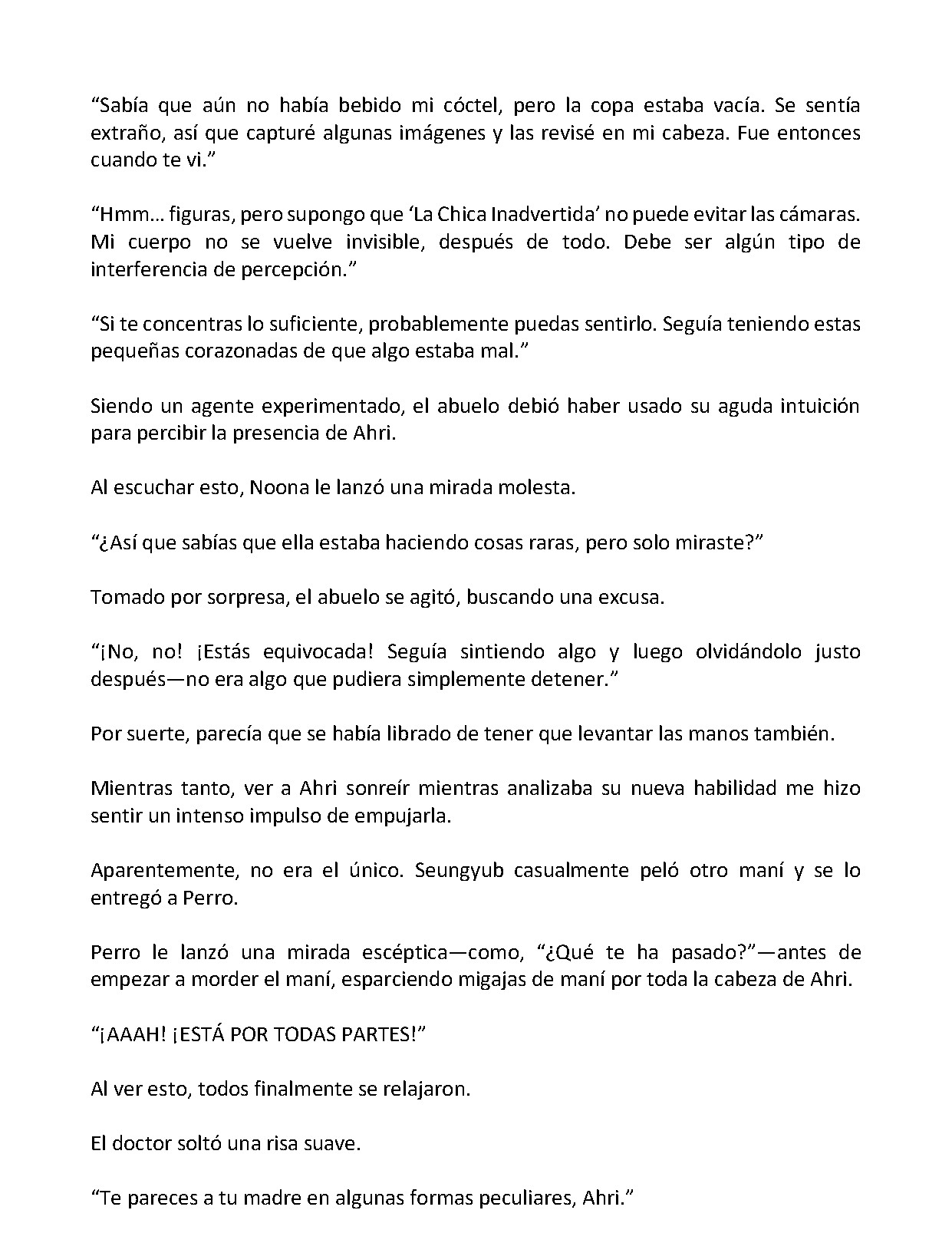 "Sabía que aún no había bebido mi cóctel, pero la copa estaba vacía. Se sentía extraño, así que capturé algunas imágenes y las revisé en mi cabeza. Fue entonces cuando te vi."

"Hmm… figuras, pero supongo que 'La Chica Inadvertida' no puede evitar las cámaras. Mi cuerpo no se vuelve invisible, después de todo. Debe ser algún tipo de interferencia de percepción."

"Si te concentras lo suficiente, probablemente puedas sentirlo. Seguía teniendo estas pequeñas corazonadas de que algo estaba mal."

Siendo un agente experimentado, el abuelo debió haber usado su aguda intuición para percibir la presencia de Ahri.

Al escuchar esto, Noona le lanzó una mirada molesta.

"¿Así que sabías que ella estaba haciendo cosas raras, pero solo miraste?"

Tomado por sorpresa, el abuelo se agitó, buscando una excusa.

"¡No, no! ¡Estás equivocada! Seguía sintiendo algo y luego olvidándolo justo después—no era algo que pudiera simplemente detener."

Por suerte, parecía que se había librado de tener que levantar las manos también.

Mientras tanto, ver a Ahri sonreír mientras analizaba su nueva habilidad me hizo sentir un intenso impulso de empujarla.

Aparentemente, no era el único. Seungyub casualmente peló otro maní y se lo entregó a Perro.

Perro le lanzó una mirada escéptica—como, "¿Qué te ha pasado?"—antes de empezar a morder el maní, esparciendo migajas de maní por toda la cabeza de Ahri.

"¡AAAH! ¡ESTÁ POR TODAS PARTES!"

Al ver esto, todos finalmente se relajaron.

El doctor soltó una risa suave.

"Te pareces a tu madre en algunas formas peculiares, Ahri."